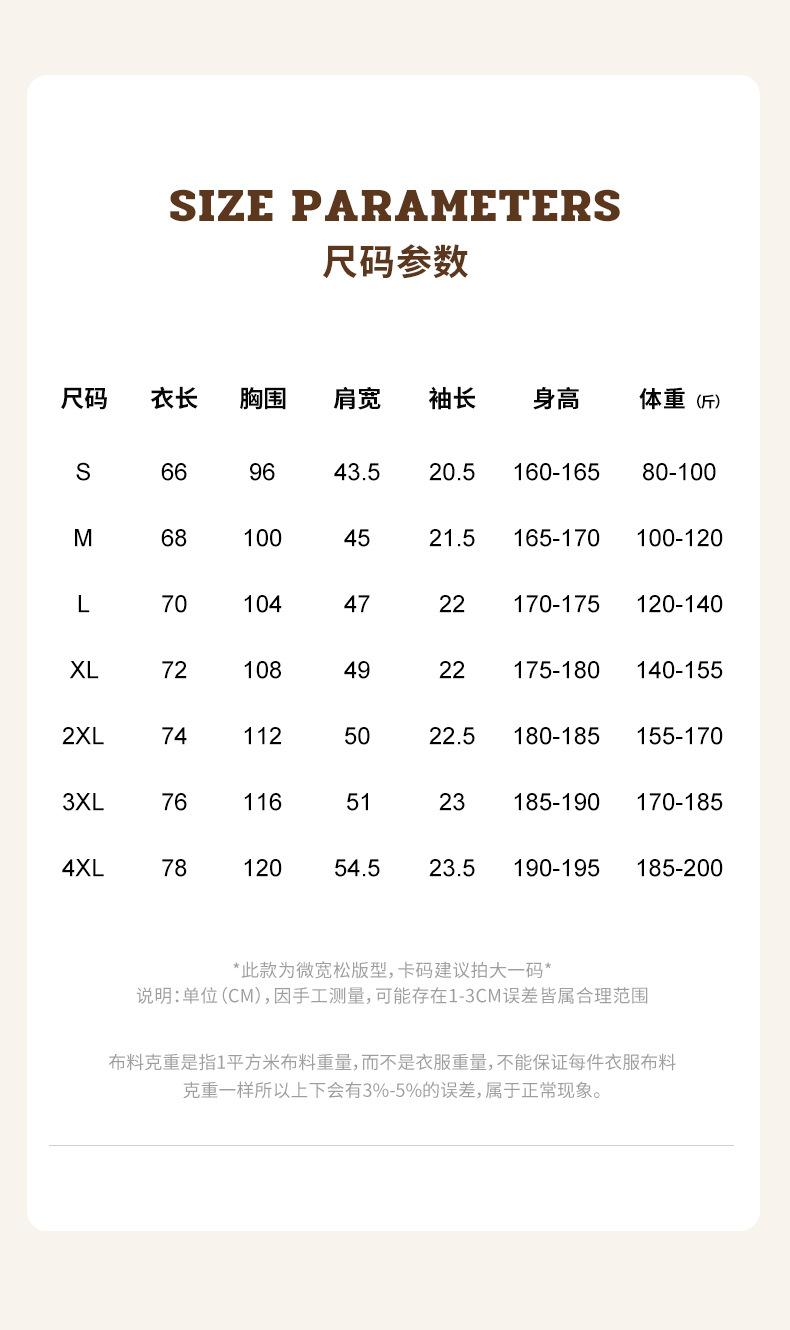 SIZE PARAMETERS
尺码参数

| 尺码 | 衣长 | 胸围 | 肩宽 | 袖长 | 身高 | 体重 (斤) |
|---|---|---|---|---|---|---|
| S | 66 | 96 | 43.5 | 20.5 | 160-165 | 80-100 |
| M | 68 | 100 | 45 | 21.5 | 165-170 | 100-120 |
| L | 70 | 104 | 47 | 22 | 170-175 | 120-140 |
| XL | 72 | 108 | 49 | 22 | 175-180 | 140-155 |
| 2XL | 74 | 112 | 50 | 22.5 | 180-185 | 155-170 |
| 3XL | 76 | 116 | 51 | 23 | 185-190 | 170-185 |
| 4XL | 78 | 120 | 54.5 | 23.5 | 190-195 | 185-200 |

*此款为微宽松版型,卡码建议拍大一码*
说明:单位(CM),因手工测量,可能存在1-3CM误差皆属合理范围

布料克重是指1平方米布料重量,而不是衣服重量,不能保证每件衣服布料克重一样所以上下会有3%-5%的误差,属于正常现象。